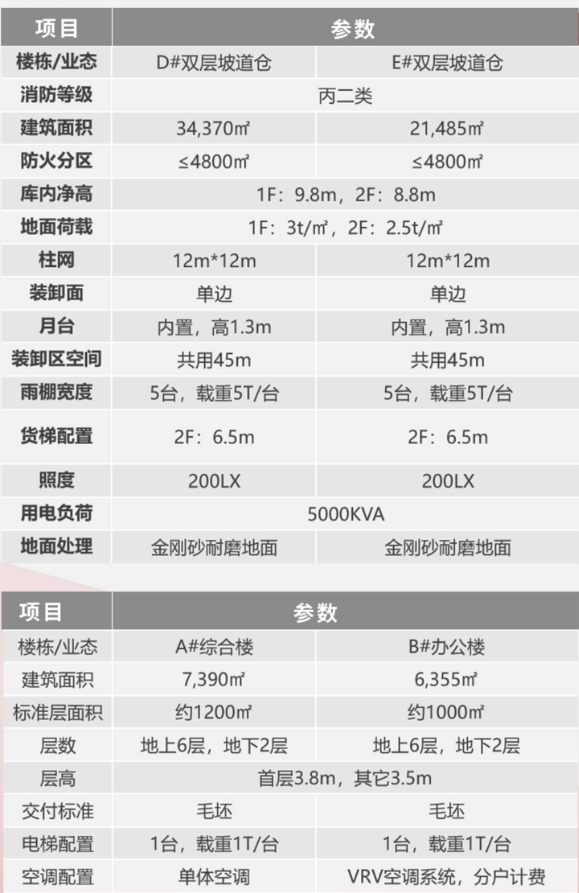 | 项目 | 参数 | |
|---|---|---|
| 楼栋/业态 | D#双层坡道仓 | E#双层坡道仓 |
| 消防等级 | 丙二类 | |
| 建筑面积 | 34,370㎡ | 21,485㎡ |
| 防火分区 | ≤4800㎡ | ≤4800㎡ |
| 库内净高 | 1F：9.8m，2F：8.8m | |
| 地面荷载 | 1F：3t/㎡，2F：2.5t/㎡ | |
| 柱网 | 12m*12m | 12m*12m |
| 装卸面 | 单边 | 单边 |
| 月台 | 内置，高1.3m | 内置，高1.3m |
| 装卸区空间 | 共用45m | 共用45m |
| 雨棚宽度 | 5台，载重5T/台 | 5台，载重5T/台 |
| 货梯配置 | 2F：6.5m | 2F：6.5m |
| 照度 | 200LX | 200LX |
| 用电负荷 | 5000KVA | |
| 地面处理 | 金刚砂耐磨地面 | 金刚砂耐磨地面 |

| 项目 | 参数 | |
|---|---|---|
| 楼栋/业态 | A#综合楼 | B#办公楼 |
| 建筑面积 | 7,390㎡ | 6,355㎡ |
| 标准层面积 | 约1200㎡ | 约1000㎡ |
| 层数 | 地上6层，地下2层 | 地上6层，地下2层 |
| 层高 | 首层3.8m，其它3.5m | |
| 交付标准 | 毛坯 | 毛坯 |
| 电梯配置 | 1台，载重1T/台 | 1台，载重1T/台 |
| 空调配置 | 单体空调 | VRV空调系统，分户计费 |